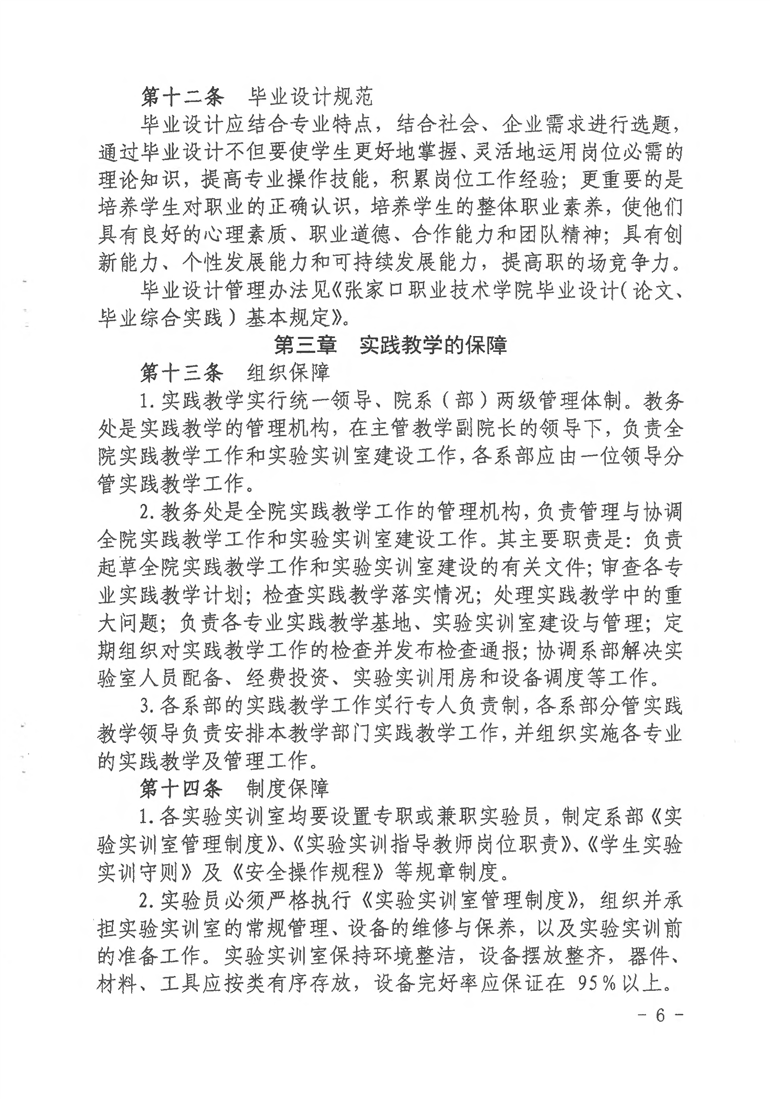 第十二条　毕业设计规范

毕业设计应结合专业特点，结合社会、企业需求进行选题，通过毕业设计不但要使学生更好地掌握、灵活地运用岗位必需的理论知识，提高专业操作技能，积累岗位工作经验；更重要的是培养学生对职业的正确认识，培养学生的整体职业素养，使他们具有良好的心理素质、职业道德、合作能力和团队精神；具有创新能力、个性发展能力和可持续发展能力，提高职的场竞争力。

毕业设计管理办法见《张家口职业技术学院毕业设计（论文、毕业综合实践）基本规定》。

第三章　实践教学的保障

第十三条　组织保障

1.实践教学实行统一领导、院系（部）两级管理体制。教务处是实践教学的管理机构，在主管教学副院长的领导下，负责全院实践教学工作和实验实训室建设工作，各系部应由一位领导分管实践教学工作。

2.教务处是全院实践教学工作的管理机构，负责管理与协调全院实践教学工作和实验实训室建设工作。其主要职责是：负责起草全院实践教学工作和实验实训室建设的有关文件；审查各专业实践教学计划；检查实践教学落实情况；处理实践教学中的重大问题；负责各专业实践教学基地、实验实训室建设与管理；定期组织对实践教学工作的检查并发布检查通报；协调系部解决实验室人员配备、经费投资、实验实训用房和设备调度等工作。

3.各系部的实践教学工作实行专人负责制，各系部分管实践教学领导负责安排本教学部门实践教学工作，并组织实施各专业的实践教学及管理工作。

第十四条　制度保障

1.各实验实训室均要设置专职或兼职实验员，制定系部《实验实训室管理制度》、《实验实训指导教师岗位职责》、《学生实验实训守则》及《安全操作规程》等规章制度。

2.实验员必须严格执行《实验实训室管理制度》，组织并承担实验实训室的常规管理、设备的维修与保养，以及实验实训前的准备工作。实验实训室保持环境整洁，设备摆放整齐，器件、材料、工具应按类有序存放，设备完好率应保证在 95%以上。

- 6 -